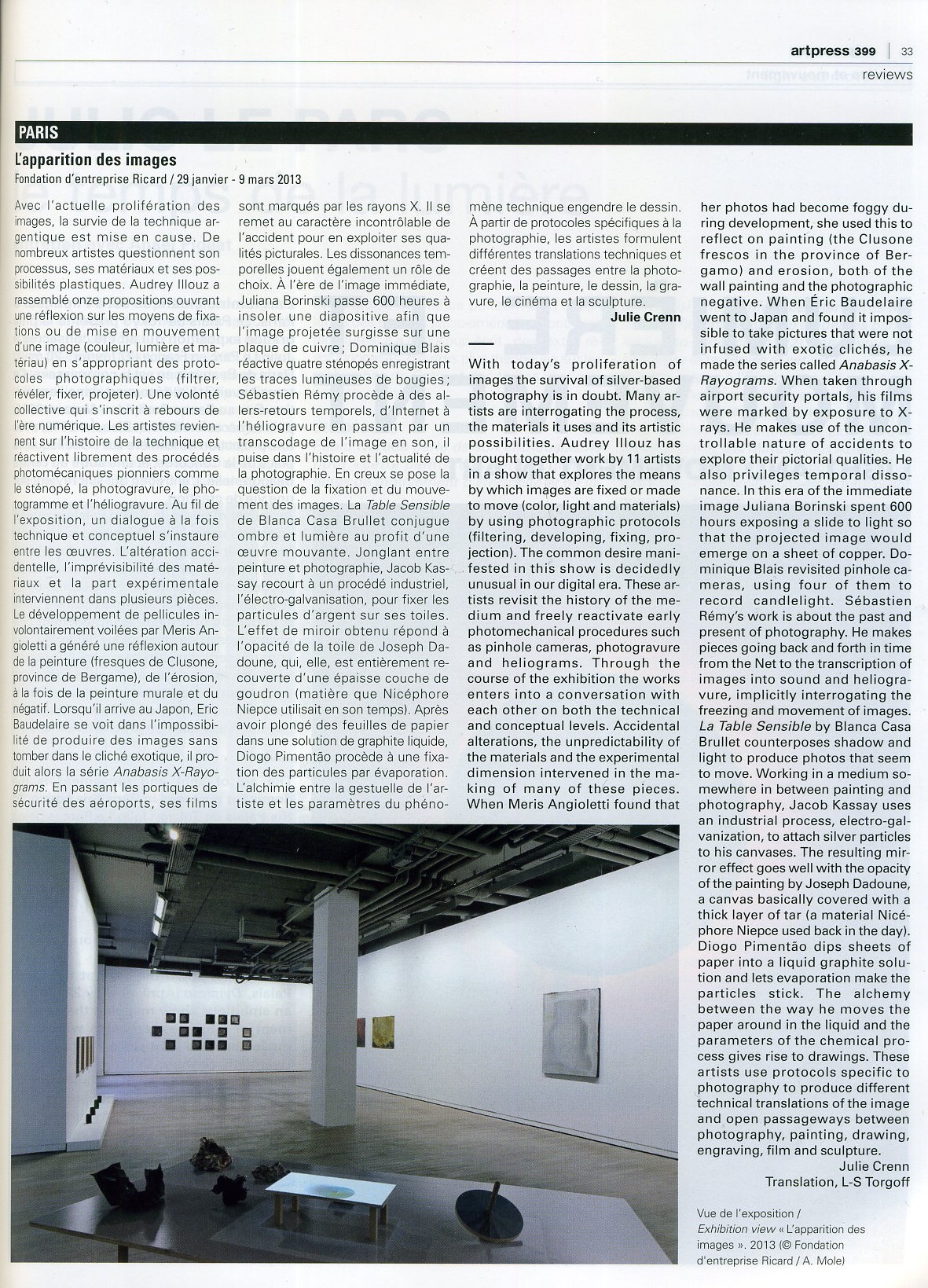 artpress 399 | 33

reviews

PARIS

L'apparition des images

Fondation d'entreprise Ricard / 29 janvier - 9 mars 2013

Avec l'actuelle prolifération des images, la survie de la technique argentique est mise en cause. De nombreux artistes questionnent son processus, ses matériaux et ses possibilités plastiques. Audrey Illouz a rassemblé onze propositions ouvrant une réflexion sur les moyens de fixations ou de mise en mouvement d'une image (couleur, lumière et matériau) en s'appropriant des protocoles photographiques (filtrer, révéler, fixer, projeter). Une volonté collective qui s'inscrit à rebours de l'ère numérique. Les artistes reviennent sur l'histoire de la technique et réactivent librement des procédés photomécaniques pionniers comme le sténopé, la photogravure, le photogramme et l'héliogravure. Au fil de l'exposition, un dialogue à la fois technique et conceptuel s'instaure entre les œuvres. L'altération accidentelle, l'imprévisibilité des matériaux et la part expérimentale interviennent dans plusieurs pièces. Le développement de pellicules involontairement voilées par Meris Angioletti a généré une réflexion autour de la peinture (fresques de Clusone, province de Bergame), de l'érosion, à la fois de la peinture murale et du négatif. Lorsqu'il arrive au Japon, Eric Baudelaire se voit dans l'impossibilité de produire des images sans tomber dans le cliché exotique, il produit alors la série Anabasis X-Rayograms. En passant les portiques de sécurité des aéroports, ses films sont marqués par les rayons X. Il se remet au caractère incontrôlable de l'accident pour en exploiter ses qualités picturales. Les dissonances temporelles jouent également un rôle de choix. À l'ère de l'image immédiate, Juliana Borinski passe 600 heures à insoler une diapositive afin que l'image projetée surgisse sur une plaque de cuivre ; Dominique Blais réactive quatre sténopés enregistrant les traces lumineuses de bougies ; Sébastien Rémy procède à des allers-retours temporels, d'Internet à l'héliogravure en passant par un transcodage de l'image en son, il puise dans l'histoire et l'actualité de la photographie. En creux se pose la question de la fixation et du mouvement des images. La Table Sensible de Blanca Casa Brullet conjugue ombre et lumière au profit d'une œuvre mouvante. Jonglant entre peinture et photographie, Jacob Kassay recourt à un procédé industriel, l'électro-galvanisation, pour fixer les particules d'argent sur ses toiles. L'effet de miroir obtenu répond à l'opacité de la toile de Joseph Dadoune, qui, elle, est entièrement recouverte d'une épaisse couche de goudron (matière que Nicéphore Niepce utilisait en son temps). Après avoir plongé des feuilles de papier dans une solution de graphite liquide, Diogo Pimentão procède à une fixation des particules par évaporation. L'alchimie entre la gestuelle de l'artiste et les paramètres du phénomène technique engendre le dessin. À partir de protocoles spécifiques à la photographie, les artistes formulent différentes translations techniques et créent des passages entre la photographie, la peinture, le dessin, la gravure, le cinéma et la sculpture.

Julie Crenn

With today's proliferation of images the survival of silver-based photography is in doubt. Many artists are interrogating the process, the materials it uses and its artistic possibilities. Audrey Illouz has brought together work by 11 artists in a show that explores the means by which images are fixed or made to move (color, light and materials) by using photographic protocols (filtering, developing, fixing, projection). The common desire manifested in this show is decidedly unusual in our digital era. These artists revisit the history of the medium and freely reactivate early photomechanical procedures such as pinhole cameras, photogravure and heliograms. Through the course of the exhibition the works enters into a conversation with each other on both the technical and conceptual levels. Accidental alterations, the unpredictability of the materials and the experimental dimension intervened in the making of many of these pieces. When Meris Angioletti found that her photos had become foggy during development, she used this to reflect on painting (the Clusone frescos in the province of Bergamo) and erosion, both of the wall painting and the photographic negative. When Éric Baudelaire went to Japan and found it impossible to take pictures that were not infused with exotic clichés, he made the series called Anabasis X-Rayograms. When taken through airport security portals, his films were marked by exposure to X-rays. He makes use of the uncontrollable nature of accidents to explore their pictorial qualities. He also privileges temporal dissonance. In this era of the immediate image Juliana Borinski spent 600 hours exposing a slide to light so that the projected image would emerge on a sheet of copper. Dominique Blais revisited pinhole cameras, using four of them to record candlelight. Sébastien Rémy's work is about the past and present of photography. He makes pieces going back and forth in time from the Net to the transcription of images into sound and heliogravure, implicitly interrogating the freezing and movement of images. La Table Sensible by Blanca Casa Brullet counterposes shadow and light to produce photos that seem to move. Working in a medium somewhere in between painting and photography, Jacob Kassay uses an industrial process, electro-galvanization, to attach silver particles to his canvases. The resulting mirror effect goes well with the opacity of the painting by Joseph Dadoune, a canvas basically covered with a thick layer of tar (a material Nicéphore Niepce used back in the day). Diogo Pimentão dips sheets of paper into a liquid graphite solution and lets evaporation make the particles stick. The alchemy between the way he moves the paper around in the liquid and the parameters of the chemical process gives rise to drawings. These artists use protocols specific to photography to produce different technical translations of the image and open passageways between photography, painting, drawing, engraving, film and sculpture.

Julie Crenn
Translation, L-S Torgoff

Vue de l'exposition / Exhibition view « L'apparition des images ». 2013 (© Fondation d'entreprise Ricard / A. Mole)